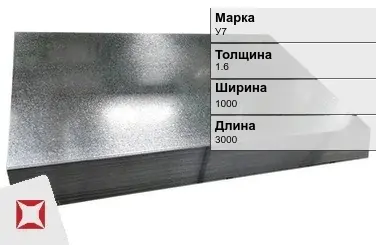 Марка
У7

Толщина
1.6

Ширина
1000

Длина
3000